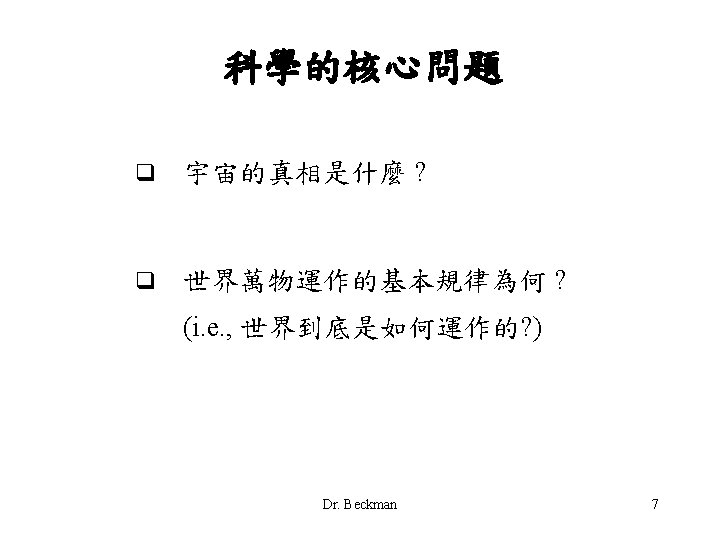 科學的核心問題

❑ 宇宙的真相是什麼？

❑ 世界萬物運作的基本規律為何？
(i.e., 世界到底是如何運作的?)

Dr. Beckman

7